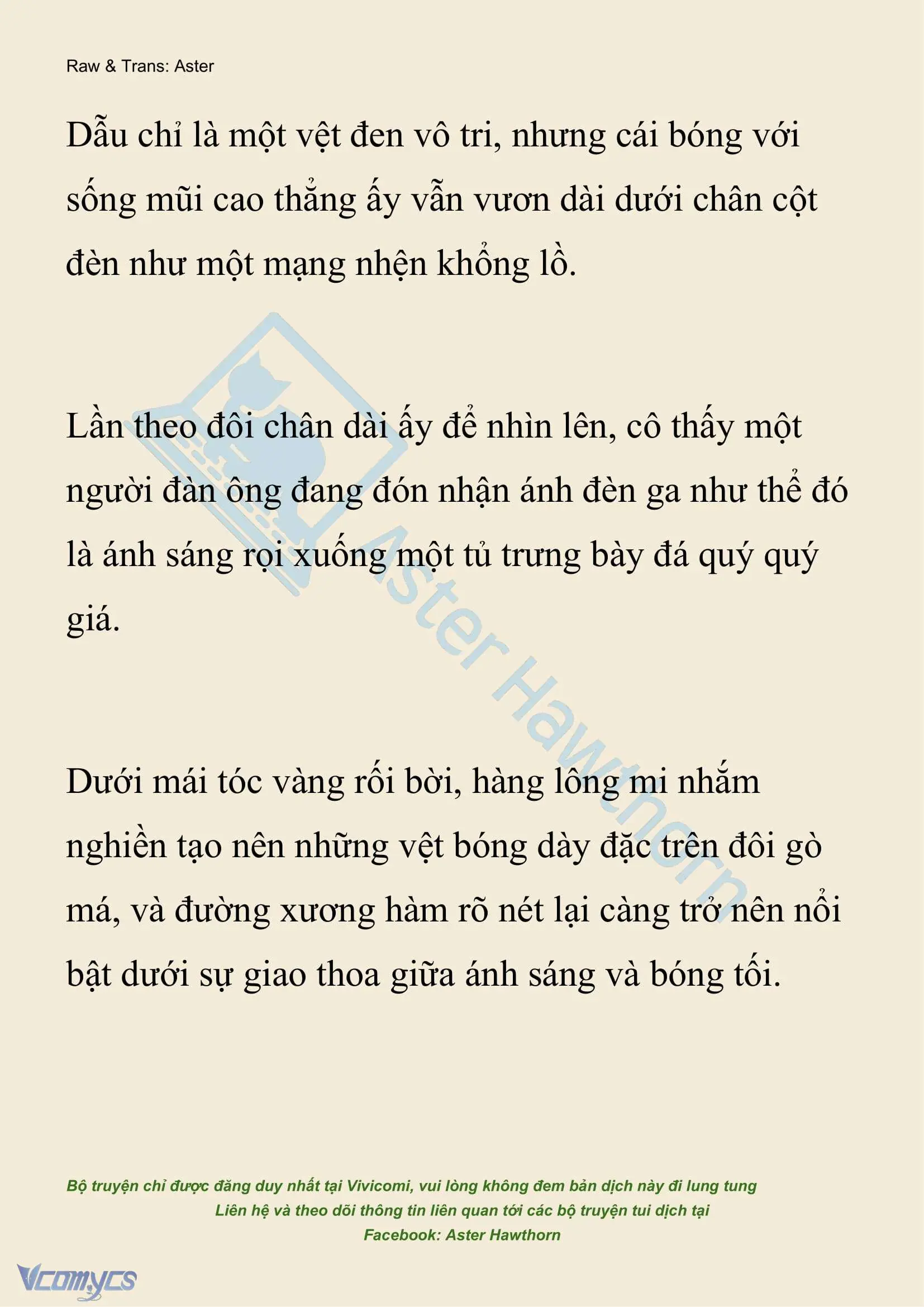 Raw & Trans: Aster

Dẫu chỉ là một vệt đen vô tri, nhưng cái bóng với sống mũi cao thẳng ấy vẫn vươn dài dưới chân cột đèn như một mạng nhện khổng lồ.

Lần theo đôi chân dài ấy để nhìn lên, cô thấy một người đàn ông đang đón nhận ánh đèn ga như thể đó là ánh sáng rọi xuống một tủ trưng bày đá quý quý giá.

Dưới mái tóc vàng rối bời, hàng lông mi nhắm nghiền tạo nên những vệt bóng dày đặc trên đôi gò má, và đường xương hàm rõ nét lại càng trở nên nổi bật dưới sự giao thoa giữa ánh sáng và bóng tối.

Aster Hawthorn

Bộ truyện chỉ được đăng duy nhất tại Vivicomi, vui lòng không đem bản dịch này đi lung tung
Liên hệ và theo dõi thông tin liên quan tới các bộ truyện tui dịch tại
Facebook: Aster Hawthorn

Vcomycs